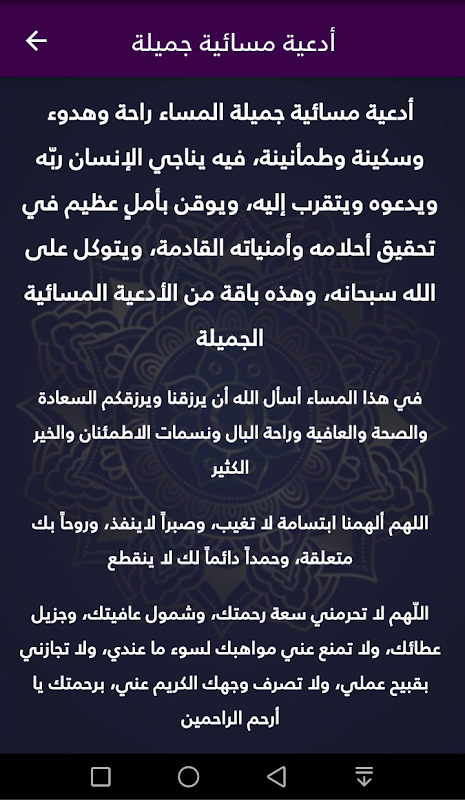 أدعية مسائية جميلة

أدعية مسائية جميلة المساء راحة وهدوء وسكينة وطمأنينة، فيه يناجي الإنسان ربّه ويدعوه ويتقرب إليه، ويوقن بأملٍ عظيم في تحقيق أحلامه وأمنياته القادمة، ويتوكل على الله سبحانه، وهذه باقة من الأدعية المسائية الجميلة

في هذا المساء أسأل الله أن يرزقنا ويرزقكم السعادة والصحة والعافية وراحة البال ونسمات الاطمئنان والخير الكثير

اللهم ألهمنا ابتسامة لا تغيب، وصبراً لاينفذ، وروحاً بك متعلقة، وحمداً دائماً لك لا ينقطع

اللّهم لا تحرمني سعة رحمتك، وشمول عافيتك، وجزيل عطائك، ولا تمنع عني مواهبك لسوء ما عندي، ولا تجازني بقبيح عملي، ولا تصرف وجهك الكريم عني، برحمتك يا أرحم الراحمين